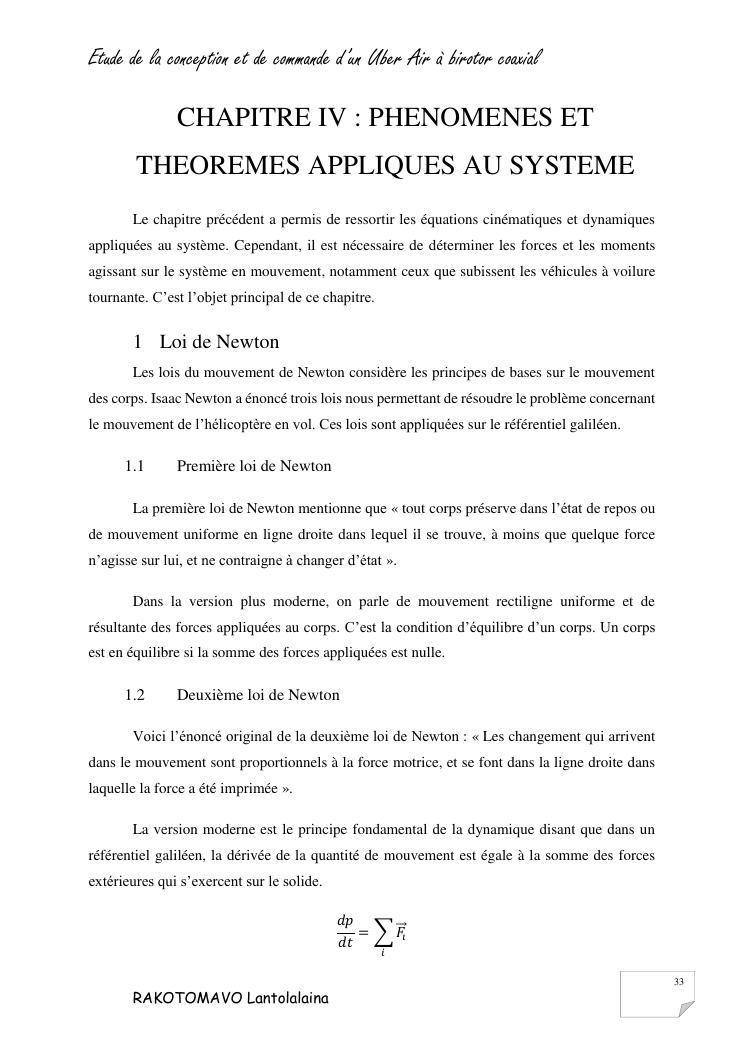 Etude de la conception et de commande d'un Uber Air à birotor coaxial

CHAPITRE IV : PHENOMENES ET THEOREMES APPLIQUES AU SYSTEME

Le chapitre précédent a permis de ressortir les équations cinématiques et dynamiques appliquées au système. Cependant, il est nécessaire de déterminer les forces et les moments agissant sur le système en mouvement, notamment ceux que subissent les véhicules à voilure tournante. C'est l'objet principal de ce chapitre.

1 Loi de Newton

Les lois du mouvement de Newton considère les principes de bases sur le mouvement des corps. Isaac Newton a énoncé trois lois nous permettant de résoudre le problème concernant le mouvement de l'hélicoptère en vol. Ces lois sont appliquées sur le référentiel galiléen.

1.1 Première loi de Newton

La première loi de Newton mentionne que « tout corps préserve dans l'état de repos ou de mouvement uniforme en ligne droite dans lequel il se trouve, à moins que quelque force n'agisse sur lui, et ne contraigne à changer d'état ».

Dans la version plus moderne, on parle de mouvement rectiligne uniforme et de résultante des forces appliquées au corps. C'est la condition d'équilibre d'un corps. Un corps est en équilibre si la somme des forces appliquées est nulle.

1.2 Deuxième loi de Newton

Voici l'énoncé original de la deuxième loi de Newton : « Les changement qui arrivent dans le mouvement sont proportionnels à la force motrice, et se font dans la ligne droite dans laquelle la force a été imprimée ».

La version moderne est le principe fondamental de la dynamique disant que dans un référentiel galiléen, la dérivée de la quantité de mouvement est égale à la somme des forces extérieures qui s'exercent sur le solide.

$\frac{dp}{dt} = \sum_{i} \vec{F_i}$

33

RAKOTOMAVO Lantolalaina